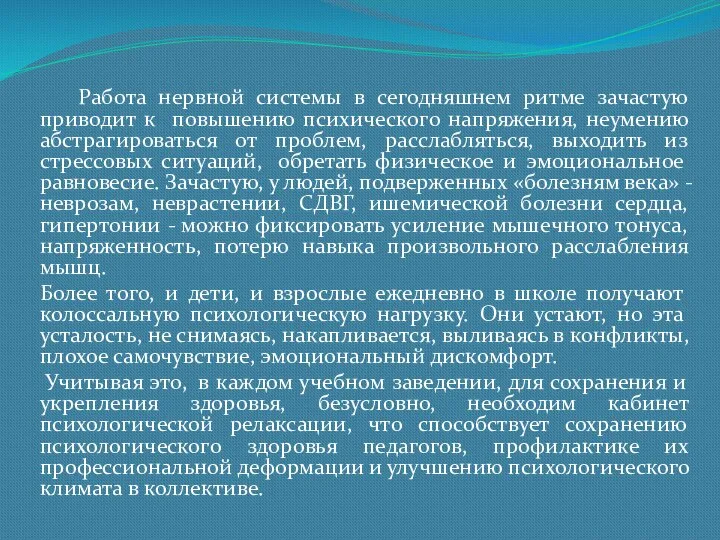 Работа нервной системы в сегодняшнем ритме зачастую приводит к повышению психического напряжения, неумению абстрагироваться от проблем, расслабляться, выходить из стрессовых ситуаций, обретать физическое и эмоциональное равновесие. Зачастую, у людей, подверженных «болезням века» - неврозам, неврастении, СДВГ, ишемической болезни сердца, гипертонии - можно фиксировать усиление мышечного тонуса, напряженность, потерю навыка произвольного расслабления мышц.

Более того, и дети, и взрослые ежедневно в школе получают колоссальную психологическую нагрузку. Они устают, но эта усталость, не снимаясь, накапливается, выливаясь в конфликты, плохое самочувствие, эмоциональный дискомфорт.

Учитывая это, в каждом учебном заведении, для сохранения и укрепления здоровья, безусловно, необходим кабинет психологической релаксации, что способствует сохранению психологического здоровья педагогов, профилактике их профессиональной деформации и улучшению психологического климата в коллективе.